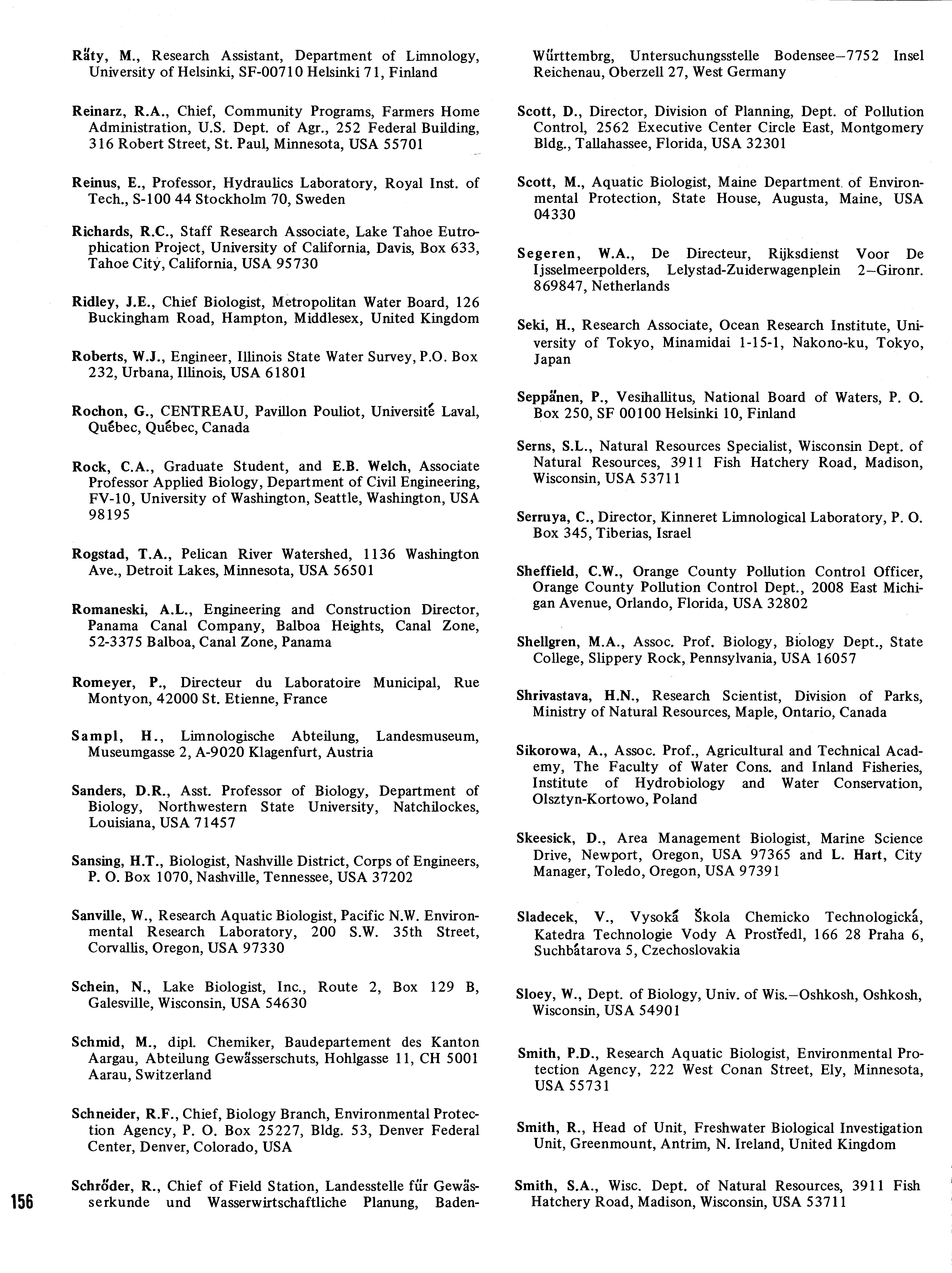 Räty, M., Research Assistant, Department of Limnology, University of Helsinki, SF-00710 Helsinki 71, Finland

Reinarz, R.A., Chief, Community Programs, Farmers Home Administration, U.S. Dept. of Agr., 252 Federal Building, 316 Robert Street, St. Paul, Minnesota, USA 55701

Reinus, E., Professor, Hydraulics Laboratory, Royal Inst. of Tech., S-100 44 Stockholm 70, Sweden

Richards, R.C., Staff Research Associate, Lake Tahoe Eutrophication Project, University of California, Davis, Box 633, Tahoe City, California, USA 95730

Ridley, J.E., Chief Biologist, Metropolitan Water Board, 126 Buckingham Road, Hampton, Middlesex, United Kingdom

Roberts, W.J., Engineer, Illinois State Water Survey, P.O. Box 232, Urbana, Illinois, USA 61801

Rochon, G., CENTREAU, Pavillon Pouliot, Université Laval, Québec, Québec, Canada

Rock, C.A., Graduate Student, and E.B. Welch, Associate Professor Applied Biology, Department of Civil Engineering, FV-10, University of Washington, Seattle, Washington, USA 98195

Rogstad, T.A., Pelican River Watershed, 1136 Washington Ave., Detroit Lakes, Minnesota, USA 56501

Romaneski, A.L., Engineering and Construction Director, Panama Canal Company, Balboa Heights, Canal Zone, 52-3375 Balboa, Canal Zone, Panama

Romeyer, P., Directeur du Laboratoire Municipal, Rue Montyon, 42000 St. Etienne, France

Sampl, H., Limnologische Abteilung, Landesmuseum, Museumgasse 2, A-9020 Klagenfurt, Austria

Sanders, D.R., Asst. Professor of Biology, Department of Biology, Northwestern State University, Natchilockes, Louisiana, USA 71457

Sansing, H.T., Biologist, Nashville District, Corps of Engineers, P. O. Box 1070, Nashville, Tennessee, USA 37202

Sanville, W., Research Aquatic Biologist, Pacific N.W. Environmental Research Laboratory, 200 S.W. 35th Street, Corvallis, Oregon, USA 97330

Schein, N., Lake Biologist, Inc., Route 2, Box 129 B, Galesville, Wisconsin, USA 54630

Schmid, M., dipl. Chemiker, Baudepartement des Kanton Aargau, Abteilung Gewässerschuts, Hohlgasse 11, CH 5001 Aarau, Switzerland

Schneider, R.F., Chief, Biology Branch, Environmental Protection Agency, P. O. Box 25227, Bldg. 53, Denver Federal Center, Denver, Colorado, USA

Schröder, R., Chief of Field Station, Landesstelle für Gewässerkunde und Wasserwirtschaftliche Planung, Baden-Württembrg, Untersuchungsstelle Bodensee—7752 Insel Reichenau, Oberzell 27, West Germany

Scott, D., Director, Division of Planning, Dept. of Pollution Control, 2562 Executive Center Circle East, Montgomery Bldg., Tallahassee, Florida, USA 32301

Scott, M., Aquatic Biologist, Maine Department of Environmental Protection, State House, Augusta, Maine, USA 04330

Segeren, W.A., De Directeur, Rijksdienst Voor De Ijsselmeerpolders, Lelystad-Zuiderwagenplein 2—Gironr. 869847, Netherlands

Seki, H., Research Associate, Ocean Research Institute, University of Tokyo, Minamidai 1-15-1, Nakono-ku, Tokyo, Japan

Seppänen, P., Vesihallitus, National Board of Waters, P. O. Box 250, SF 00100 Helsinki 10, Finland

Serns, S.L., Natural Resources Specialist, Wisconsin Dept. of Natural Resources, 3911 Fish Hatchery Road, Madison, Wisconsin, USA 53711

Serruya, C., Director, Kinneret Limnological Laboratory, P. O. Box 345, Tiberias, Israel

Sheffield, C.W., Orange County Pollution Control Officer, Orange County Pollution Control Dept., 2008 East Michigan Avenue, Orlando, Florida, USA 32802

Shellgren, M.A., Assoc. Prof. Biology, Biology Dept., State College, Slippery Rock, Pennsylvania, USA 16057

Shrivastava, H.N., Research Scientist, Division of Parks, Ministry of Natural Resources, Maple, Ontario, Canada

Sikorowa, A., Assoc. Prof., Agricultural and Technical Academy, The Faculty of Water Cons. and Inland Fisheries, Institute of Hydrobiology and Water Conservation, Olsztyn-Kortowo, Poland

Skeesick, D., Area Management Biologist, Marine Science Drive, Newport, Oregon, USA 97365 and L. Hart, City Manager, Toledo, Oregon, USA 97391

Sladecek, V., Vysoká Škola Chemicko Technologická, Katedra Technologie Vody A Prostředl, 166 28 Praha 6, Suchbâtarova 5, Czechoslovakia

Sloey, W., Dept. of Biology, Univ. of Wis.—Oshkosh, Oshkosh, Wisconsin, USA 54901

Smith, P.D., Research Aquatic Biologist, Environmental Protection Agency, 222 West Conan Street, Ely, Minnesota, USA 55731

Smith, R., Head of Unit, Freshwater Biological Investigation Unit, Greenmount, Antrim, N. Ireland, United Kingdom

Smith, S.A., Wisc. Dept. of Natural Resources, 3911 Fish Hatchery Road, Madison, Wisconsin, USA 53711

156